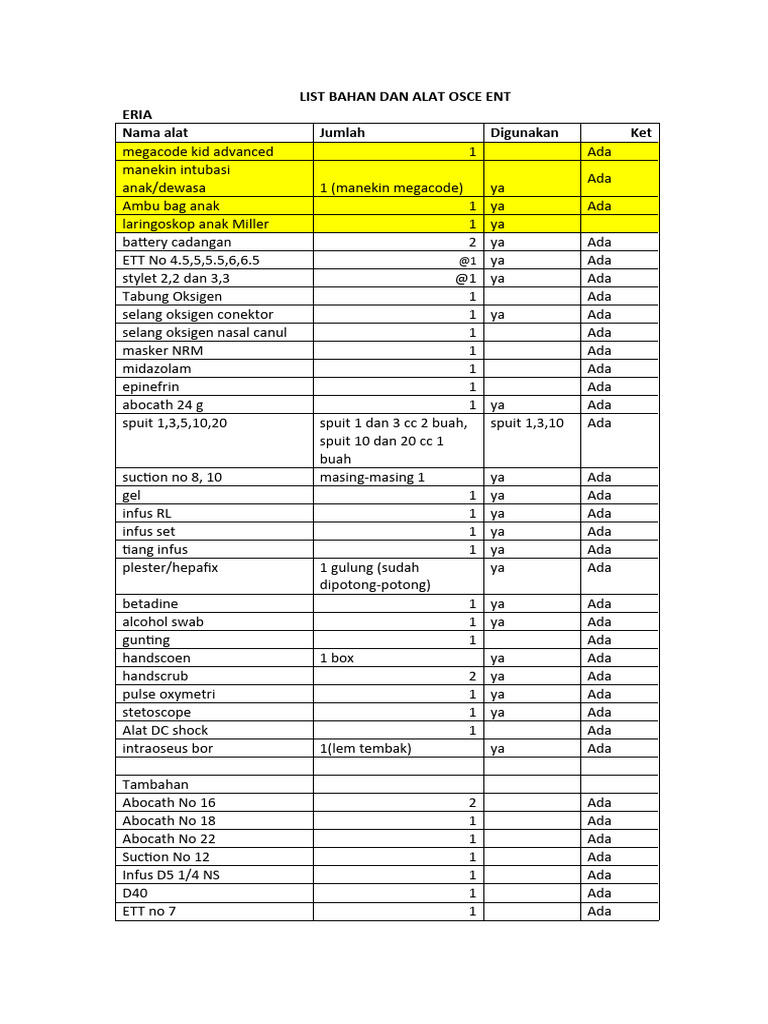 LIST BAHAN DAN ALAT OSCE ENT

ERIA

| Nama alat | Jumlah | Digunakan | Ket |
|---|---|---|---|
| megacode kid advanced | 1 | | Ada |
| manekin intubasi anak/dewasa | 1 (manekin megacode) | ya | Ada |
| Ambu bag anak | 1 | ya | Ada |
| laringoskop anak Miller | 1 | ya | |
| battery cadangan | 2 | ya | Ada |
| ETT No 4.5,5,5.5,6,6.5 | @1 | ya | Ada |
| stylet 2,2 dan 3,3 | @1 | ya | Ada |
| Tabung Oksigen | 1 | | Ada |
| selang oksigen conektor | 1 | ya | Ada |
| selang oksigen nasal canul | 1 | | Ada |
| masker NRM | 1 | | Ada |
| midazolam | 1 | | Ada |
| epinefrin | 1 | | Ada |
| abocath 24 g | 1 | ya | Ada |
| spuit 1,3,5,10,20 | spuit 1 dan 3 cc 2 buah, spuit 10 dan 20 cc 1 buah | spuit 1,3,10 | Ada |
| suction no 8, 10 | masing-masing 1 | ya | Ada |
| gel | 1 | ya | Ada |
| infus RL | 1 | ya | Ada |
| infus set | 1 | ya | Ada |
| tiang infus | 1 | ya | Ada |
| plester/hepafix | 1 gulung (sudah dipotong-potong) | ya | Ada |
| betadine | 1 | ya | Ada |
| alcohol swab | 1 | ya | Ada |
| gunting | 1 | | Ada |
| handscoen | 1 box | ya | Ada |
| handscrub | 2 | ya | Ada |
| pulse oxymetri | 1 | ya | Ada |
| stetoscope | 1 | ya | Ada |
| Alat DC shock | 1 | | Ada |
| intraoseus bor | 1(lem tembak) | ya | Ada |
| | | | |
| Tambahan | | | |
| Abocath No 16 | 2 | | Ada |
| Abocath No 18 | 1 | | Ada |
| Abocath No 22 | 1 | | Ada |
| Suction No 12 | 1 | | Ada |
| Infus D5 1/4 NS | 1 | | Ada |
| D40 | 1 | | Ada |
| ETT no 7 | 1 | | Ada |